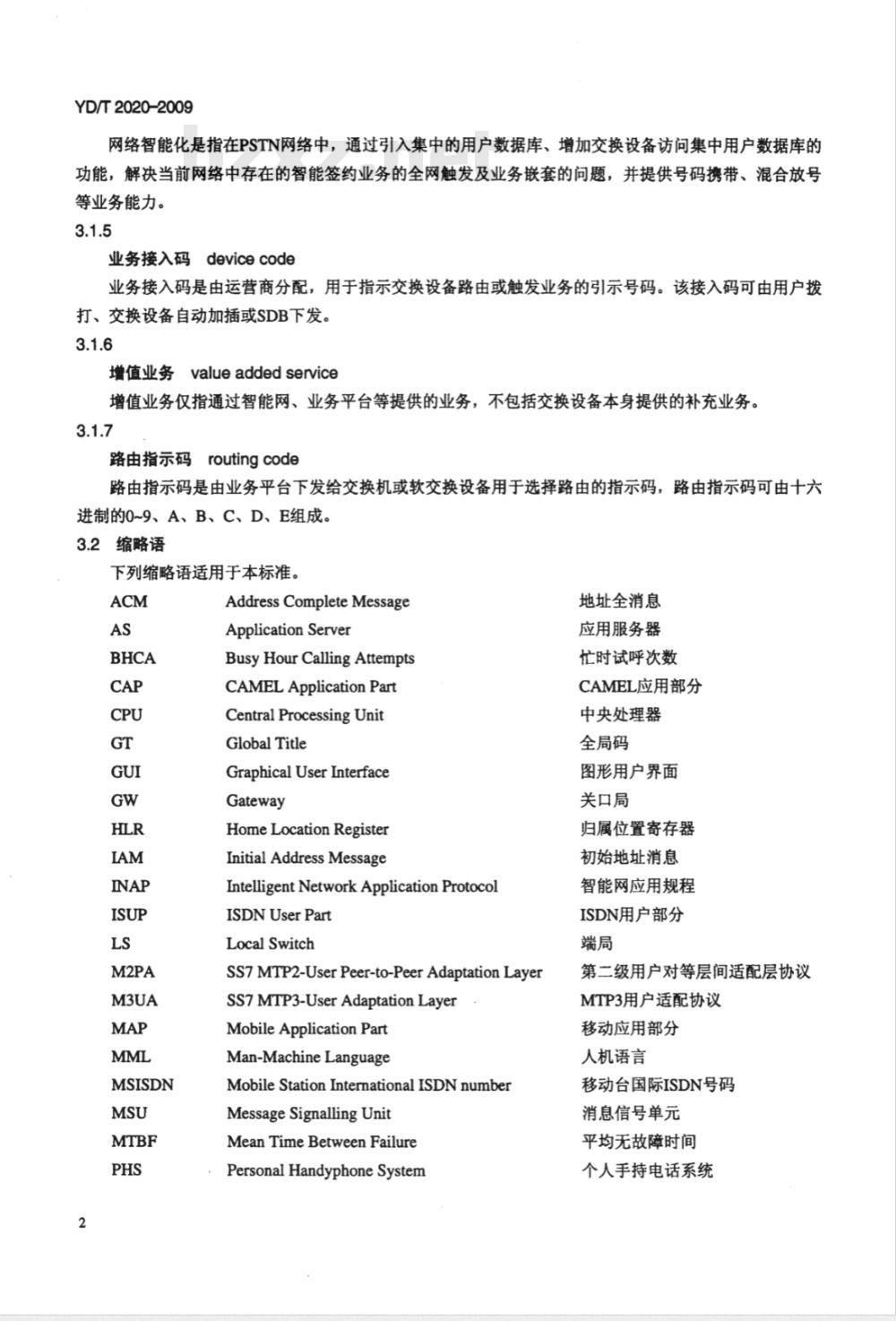 YD/T 2020-2009

网络智能化是指在PSTN网络中，通过引入集中的用户数据库、增加交换设备访问集中用户数据库的功能，解决当前网络中存在的智能签约业务的全网触发及业务嵌套的问题，并提供号码携带、混合放号等业务能力。

3.1.5

业务接入码　device code

业务接入码是由运营商分配，用于指示交换设备路由或触发业务的引示号码。该接入码可由用户拨打、交换设备自动加插或SDB下发。

3.1.6

增值业务　value added service

增值业务仅指通过智能网、业务平台等提供的业务，不包括交换设备本身提供的补充业务。

3.1.7

路由指示码　routing code

路由指示码是由业务平台下发给交换机或软交换设备用于选择路由的指示码，路由指示码可由十六进制的0~9、A、B、C、D、E组成。

3.2　缩略语

下列缩略语适用于本标准。

| | | |
|---|---|---|
| ACM | Address Complete Message | 地址全消息 |
| AS | Application Server | 应用服务器 |
| BHCA | Busy Hour Calling Attempts | 忙时试呼次数 |
| CAP | CAMEL Application Part | CAMEL应用部分 |
| CPU | Central Processing Unit | 中央处理器 |
| GT | Global Title | 全局码 |
| GUI | Graphical User Interface | 图形用户界面 |
| GW | Gateway | 关口局 |
| HLR | Home Location Register | 归属位置寄存器 |
| IAM | Initial Address Message | 初始地址消息 |
| INAP | Intelligent Network Application Protocol | 智能网应用规程 |
| ISUP | ISDN User Part | ISDN用户部分 |
| LS | Local Switch | 端局 |
| M2PA | SS7 MTP2-User Peer-to-Peer Adaptation Layer | 第二级用户对等层间适配层协议 |
| M3UA | SS7 MTP3-User Adaptation Layer | MTP3用户适配协议 |
| MAP | Mobile Application Part | 移动应用部分 |
| MML | Man-Machine Language | 人机语言 |
| MSISDN | Mobile Station International ISDN number | 移动台国际ISDN号码 |
| MSU | Message Signalling Unit | 消息信号单元 |
| MTBF | Mean Time Between Failure | 平均无故障时间 |
| PHS | Personal Handyphone System | 个人手持电话系统 |

2